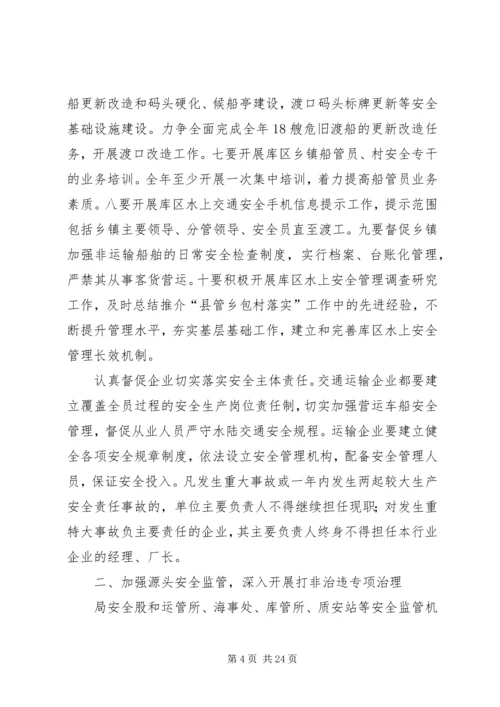 船更新改造和码头硬化、候船亭建设，渡口码头标牌更新等安全基础设施建设。力争全面完成全年18艘危旧渡船的更新改造任务，开展渡口改造工作。七要开展库区乡镇船管员、村安全专干的业务培训。全年至少开展一次集中培训，着力提高船管员业务素质。八要开展库区水上交通安全手机信息提示工作，提示范围包括乡镇主要领导、分管领导、安全员直至渡工。九要督促乡镇加强非运输船舶的日常安全检查制度，实行档案、台账化管理，严禁其从事客货营运。十要积极开展库区水上安全管理调查研究工作，及时总结推介“县管乡包村落实”工作中的先进经验，不断提升管理水平，夯实基层基础工作，建立和完善库区水上安全管理长效机制。

认真督促企业切实落实安全主体责任。交通运输企业都要建立覆盖全员过程的安全生产岗位责任制，切实加强营运车船安全管理，督促从业人员严守水陆交通安全规程。运输企业要建立健全各项安全规章制度，依法设立安全管理机构，配备安全管理人员，保证安全投入。凡发生重大事故或一年内发生两起较大生产安全责任事故的，单位主要负责人不得继续担任现职；对发生重特大事故负主要责任的企业，其主要负责人终身不得担任本行业企业的经理、厂长。

二、加强源头安全监管，深入开展打非治违专项治理

局安全股和运管所、海事处、库管所、质安站等安全监管机

第4页 共24页